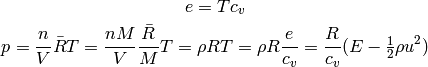 $e = Tc_v$

$p = \frac{n}{V}\bar{R}T = \frac{nM}{V}\frac{\bar{R}}{M}T = \rho RT = \rho R\frac{e}{c_v} = \frac{R}{c_v}(E - \frac{1}{2}\rho u^2)$